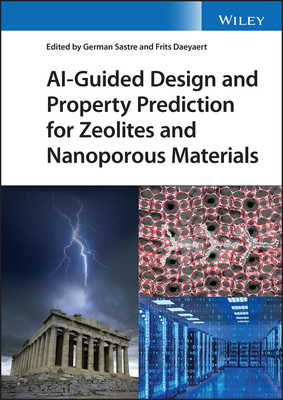 WILEY

Edited by German Sastre and Frits Daeyaert

AI-Guided Design and Property Prediction for Zeolites and Nanoporous Materials